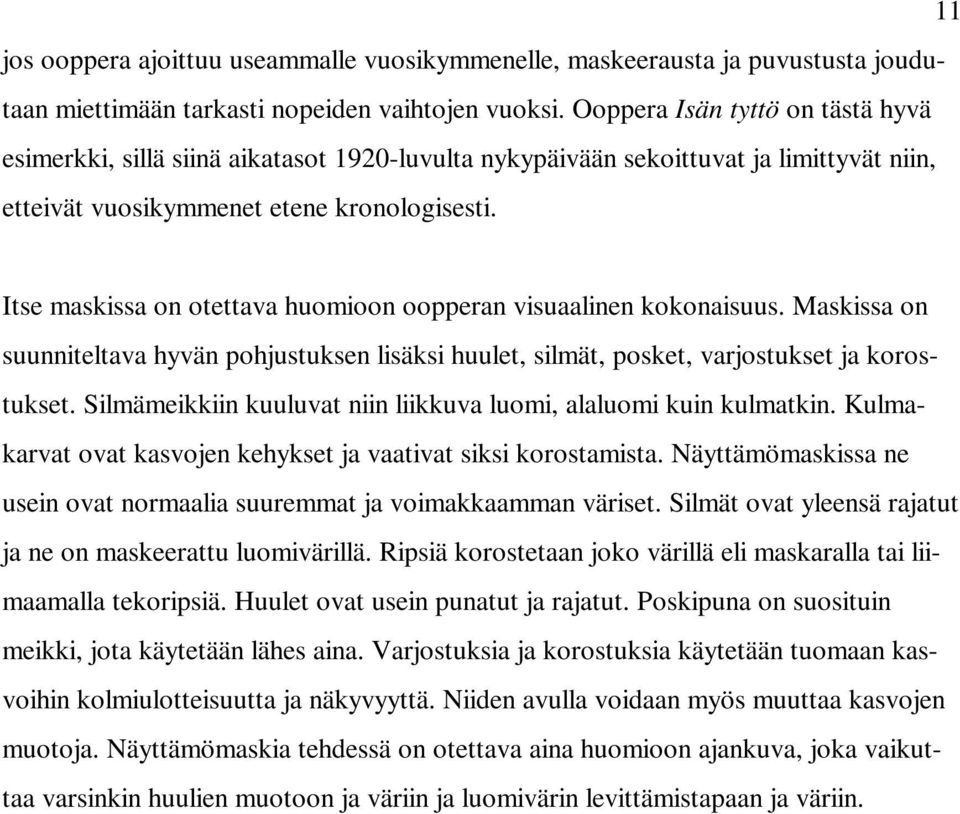 11

jos ooppera ajoittuu useammalle vuosikymmenelle, maskeerausta ja puvustusta joudutaan miettimään tarkasti nopeiden vaihtojen vuoksi. Ooppera Isän tyttö on tästä hyvä esimerkki, sillä siinä aikatasot 1920-luvulta nykypäivään sekoittuvat ja limittyvät niin, etteivät vuosikymmenet etene kronologisesti.

Itse maskissa on otettava huomioon oopperan visuaalinen kokonaisuus. Maskissa on suunniteltava hyvän pohjustuksen lisäksi huulet, silmät, posket, varjostukset ja korostukset. Silmämeikkiin kuuluvat niin liikkuva luomi, alaluomi kuin kulmatkin. Kulmakarvat ovat kasvojen kehykset ja vaativat siksi korostamista. Näyttämömaskissa ne usein ovat normaalia suuremmat ja voimakkaamman väriset. Silmät ovat yleensä rajatut ja ne on maskeerattu luomivärillä. Ripsiä korostetaan joko värillä eli maskaralla tai liimaamalla tekoripsiä. Huulet ovat usein punatut ja rajatut. Poskipuna on suosituin meikki, jota käytetään lähes aina. Varjostuksia ja korostuksia käytetään tuomaan kasvoihin kolmiulotteisuutta ja näkyvyyttä. Niiden avulla voidaan myös muuttaa kasvojen muotoja. Näyttämömaskia tehdessä on otettava aina huomioon ajankuva, joka vaikuttaa varsinkin huulien muotoon ja väriin ja luomivärin levittämistapaan ja väriin.